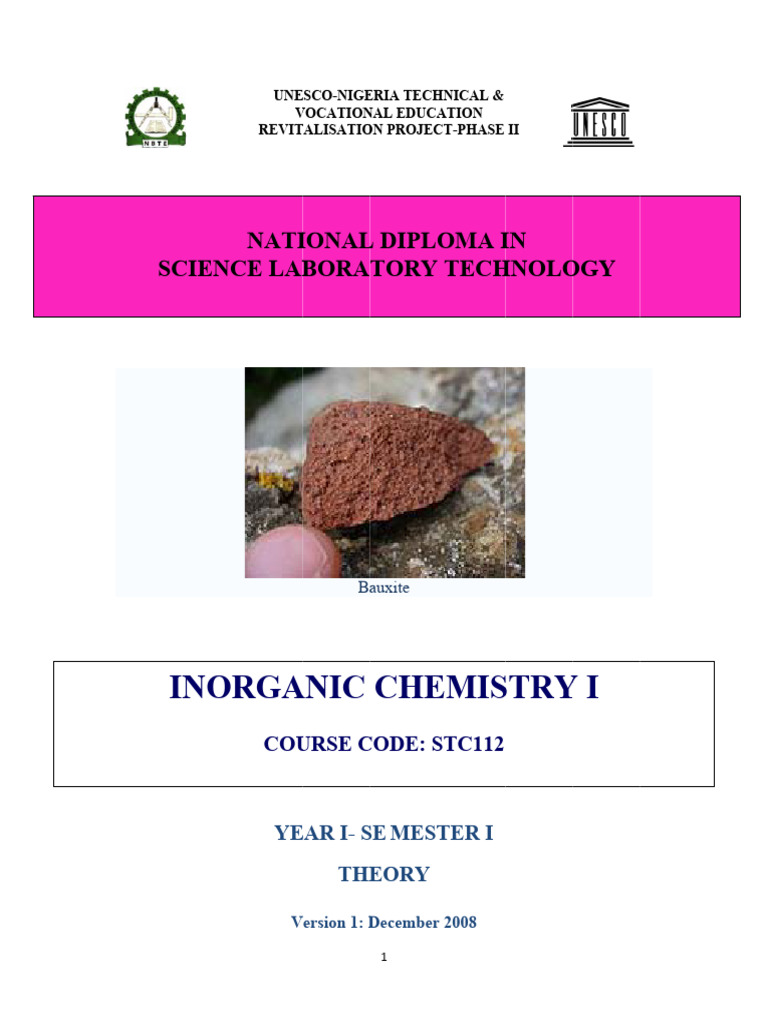 NBTE

UNESCO-NIGERIA TECHNICAL & VOCATIONAL EDUCATION REVITALISATION PROJECT-PHASE II

UNESCO

NATIONAL DIPLOMA IN
SCIENCE LABORATORY TECHNOLOGY

Bauxite

INORGANIC CHEMISTRY I

COURSE CODE: STC112

YEAR I- SE MESTER I

THEORY

Version 1: December 2008

1